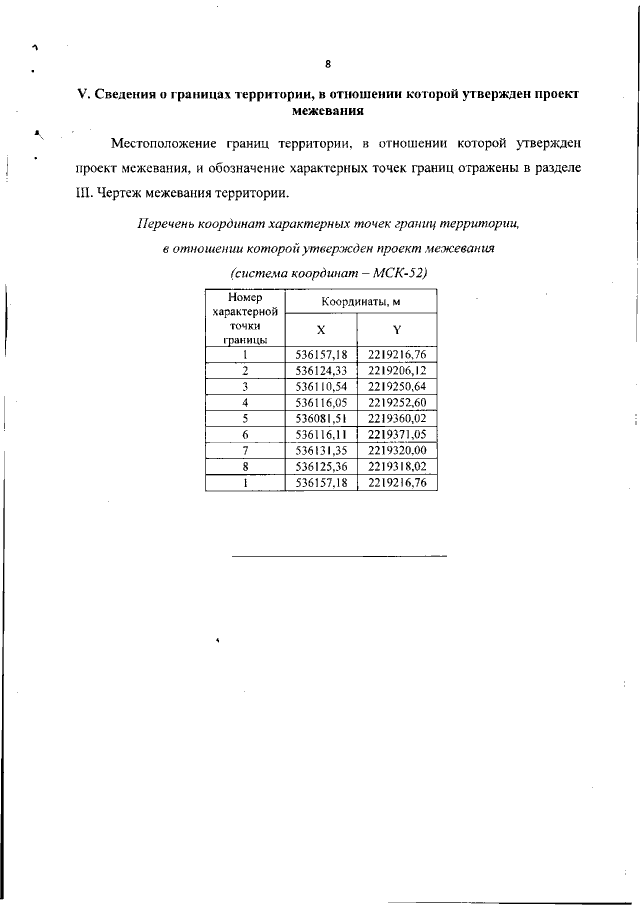 8

V. Сведения о границах территории, в отношении которой утвержден проект межевания

Местоположение границ территории, в отношении которой утвержден проект межевания, и обозначение характерных точек границ отражены в разделе III. Чертеж межевания территории.

Перечень координат характерных точек границ территории, в отношении которой утвержден проект межевания (система координат – МСК-52)

| Номер характерной точки границы | Координаты, м | |
|---|---|---|
| | X | Y |
| 1 | 536157,18 | 2219216,76 |
| 2 | 536124,33 | 2219206,12 |
| 3 | 536110,54 | 2219250,64 |
| 4 | 536116,05 | 2219252,60 |
| 5 | 536081,51 | 2219360,02 |
| 6 | 536116,11 | 2219371,05 |
| 7 | 536131,35 | 2219320,00 |
| 8 | 536125,36 | 2219318,02 |
| 1 | 536157,18 | 2219216,76 |